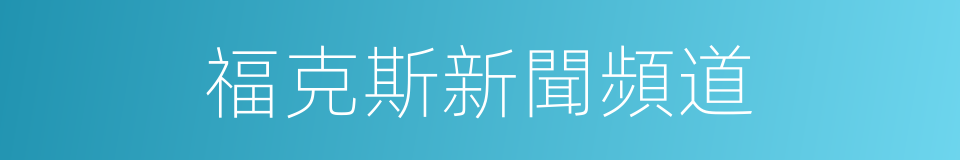 福克斯新聞頻道